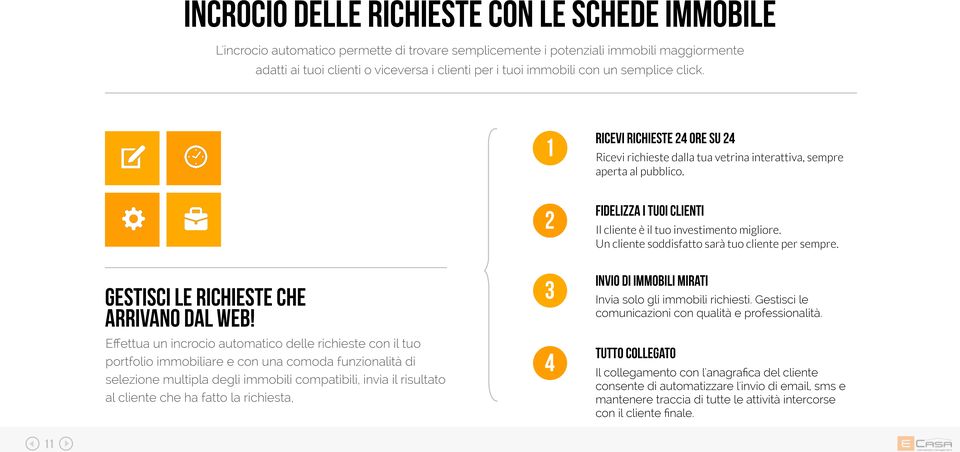 INCROCIO DELLE RICHIESTE CON LE SCHEDE IMMOBILE

L'incrocio automatico permette di trovare semplicemente i potenziali immobili maggiormente adatti ai tuoi clienti o viceversa i clienti per i tuoi immobili con un semplice click.

GESTISCI LE RICHIESTE CHE ARRIVANO DAL WEB!

Effettua un incrocio automatico delle richieste con il tuo portfolio immobiliare e con una comoda funzionalità di selezione multipla degli immobili compatibili, invia il risultato al cliente che ha fatto la richiesta.

1

RICEVI RICHIESTE 24 ORE SU 24

Ricevi richieste dalla tua vetrina interattiva, sempre aperta al pubblico.

2

FIDELIZZA I TUOI CLIENTI

Il cliente è il tuo investimento migliore.
Un cliente soddisfatto sarà tuo cliente per sempre.

3

INVIO DI IMMOBILI MIRATI

Invia solo gli immobili richiesti. Gestisci le comunicazioni con qualità e professionalità.

4

TUTTO COLLEGATO

Il collegamento con l'anagrafica del cliente consente di automatizzare l'invio di email, sms e mantenere traccia di tutte le attività intercorse con il cliente finale.

11

E CASA